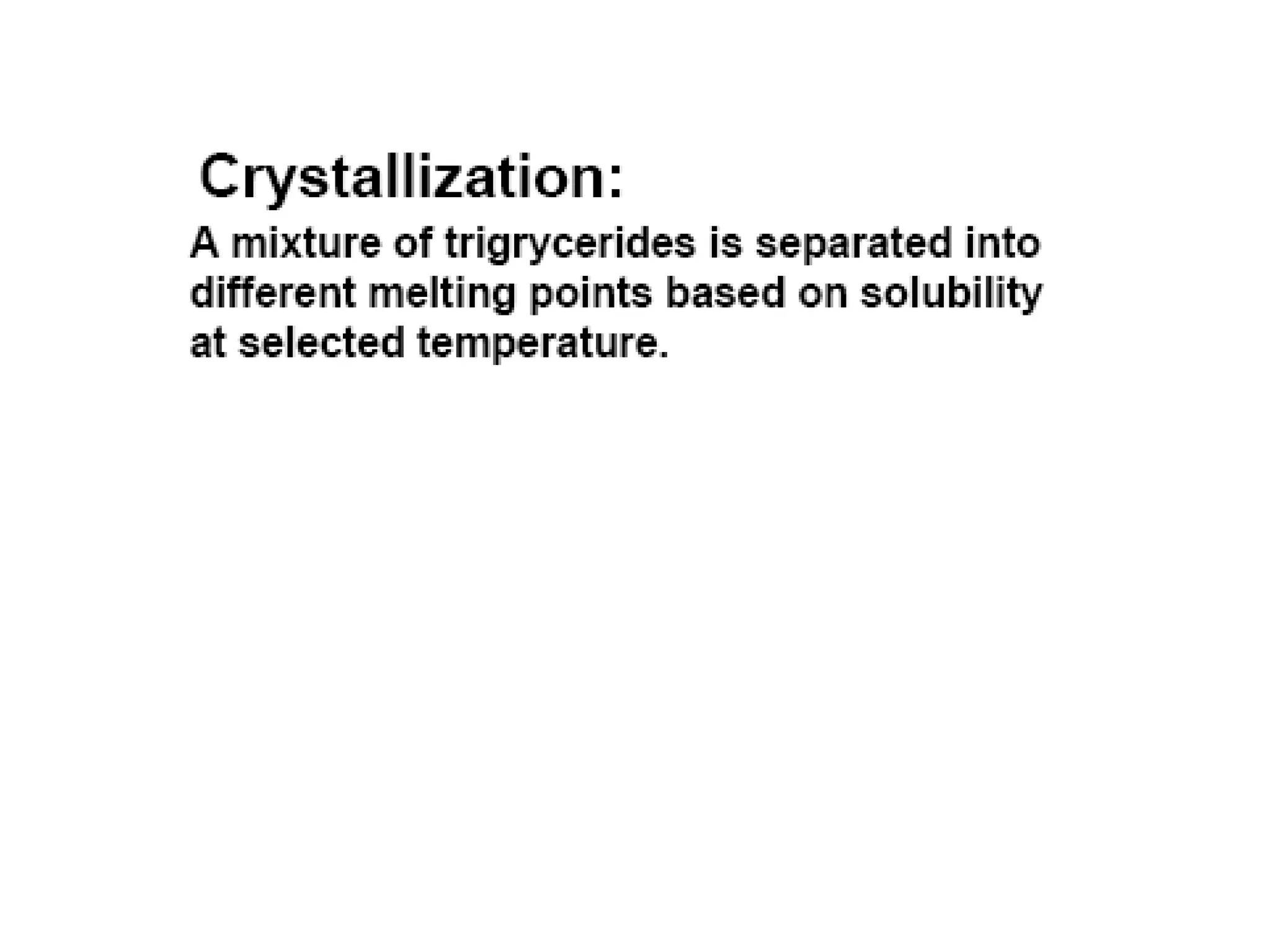 Crystallization:

A mixture of trigrycerides is separated into different melting points based on solubility at selected temperature.